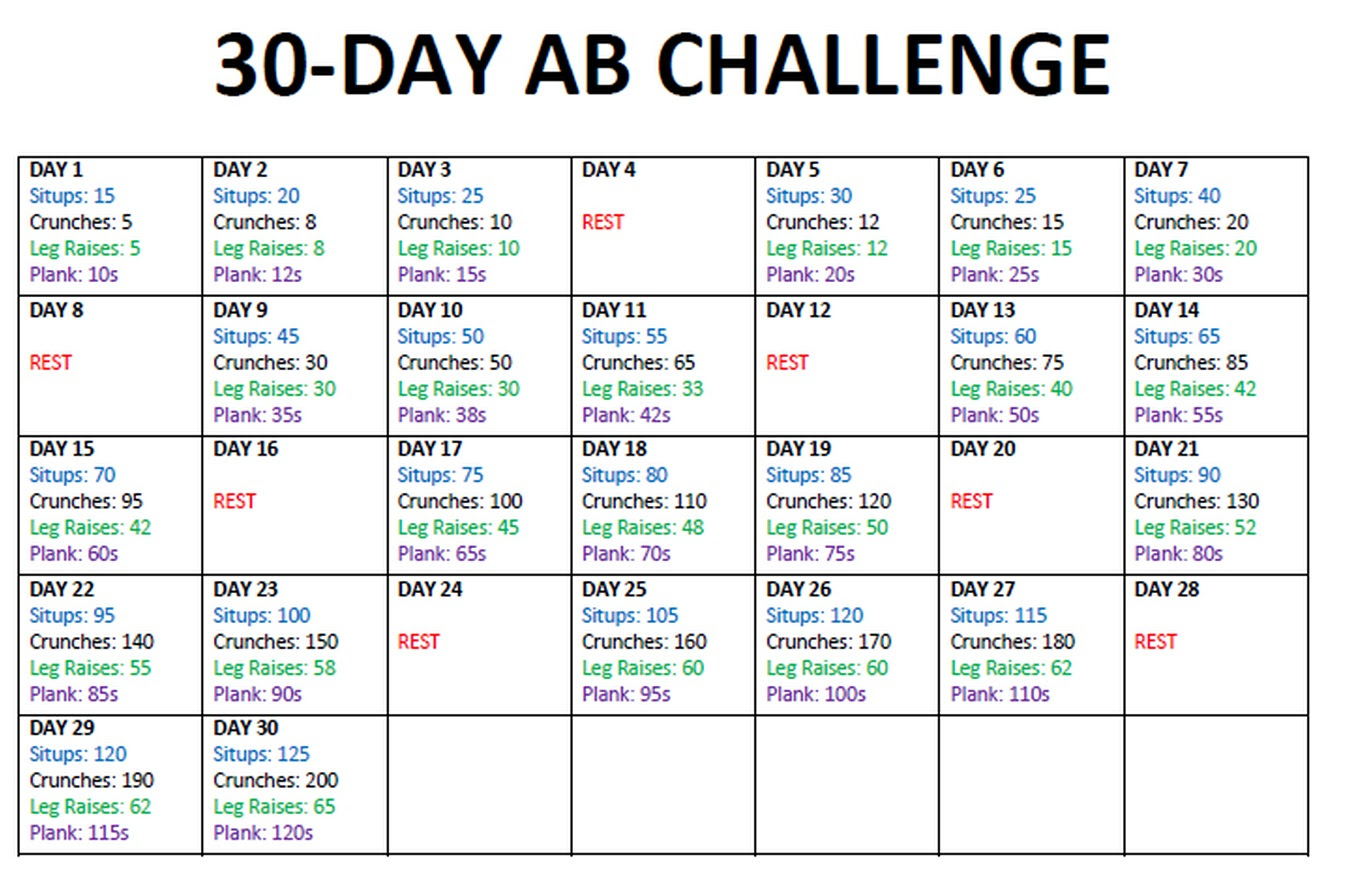 30-DAY AB CHALLENGE

| DAY 1 Situps: 15 Crunches: 5 Leg Raises: 5 Plank: 10s | DAY 2 Situps: 20 Crunches: 8 Leg Raises: 8 Plank: 12s | DAY 3 Situps: 25 Crunches: 10 Leg Raises: 10 Plank: 15s | DAY 4 REST | DAY 5 Situps: 30 Crunches: 12 Leg Raises: 12 Plank: 20s | DAY 6 Situps: 25 Crunches: 15 Leg Raises: 15 Plank: 25s | DAY 7 Situps: 40 Crunches: 20 Leg Raises: 20 Plank: 30s |
|---|---|---|---|---|---|---|
| DAY 8 REST | DAY 9 Situps: 45 Crunches: 30 Leg Raises: 30 Plank: 35s | DAY 10 Situps: 50 Crunches: 50 Leg Raises: 30 Plank: 38s | DAY 11 Situps: 55 Crunches: 65 Leg Raises: 33 Plank: 42s | DAY 12 REST | DAY 13 Situps: 60 Crunches: 75 Leg Raises: 40 Plank: 50s | DAY 14 Situps: 65 Crunches: 85 Leg Raises: 42 Plank: 55s |
| DAY 15 Situps: 70 Crunches: 95 Leg Raises: 42 Plank: 60s | DAY 16 REST | DAY 17 Situps: 75 Crunches: 100 Leg Raises: 45 Plank: 65s | DAY 18 Situps: 80 Crunches: 110 Leg Raises: 48 Plank: 70s | DAY 19 Situps: 85 Crunches: 120 Leg Raises: 50 Plank: 75s | DAY 20 REST | DAY 21 Situps: 90 Crunches: 130 Leg Raises: 52 Plank: 80s |
| DAY 22 Situps: 95 Crunches: 140 Leg Raises: 55 Plank: 85s | DAY 23 Situps: 100 Crunches: 150 Leg Raises: 58 Plank: 90s | DAY 24 REST | DAY 25 Situps: 105 Crunches: 160 Leg Raises: 60 Plank: 95s | DAY 26 Situps: 120 Crunches: 170 Leg Raises: 60 Plank: 100s | DAY 27 Situps: 115 Crunches: 180 Leg Raises: 62 Plank: 110s | DAY 28 REST |
| DAY 29 Situps: 120 Crunches: 190 Leg Raises: 62 Plank: 115s | DAY 30 Situps: 125 Crunches: 200 Leg Raises: 65 Plank: 120s | | | | | |